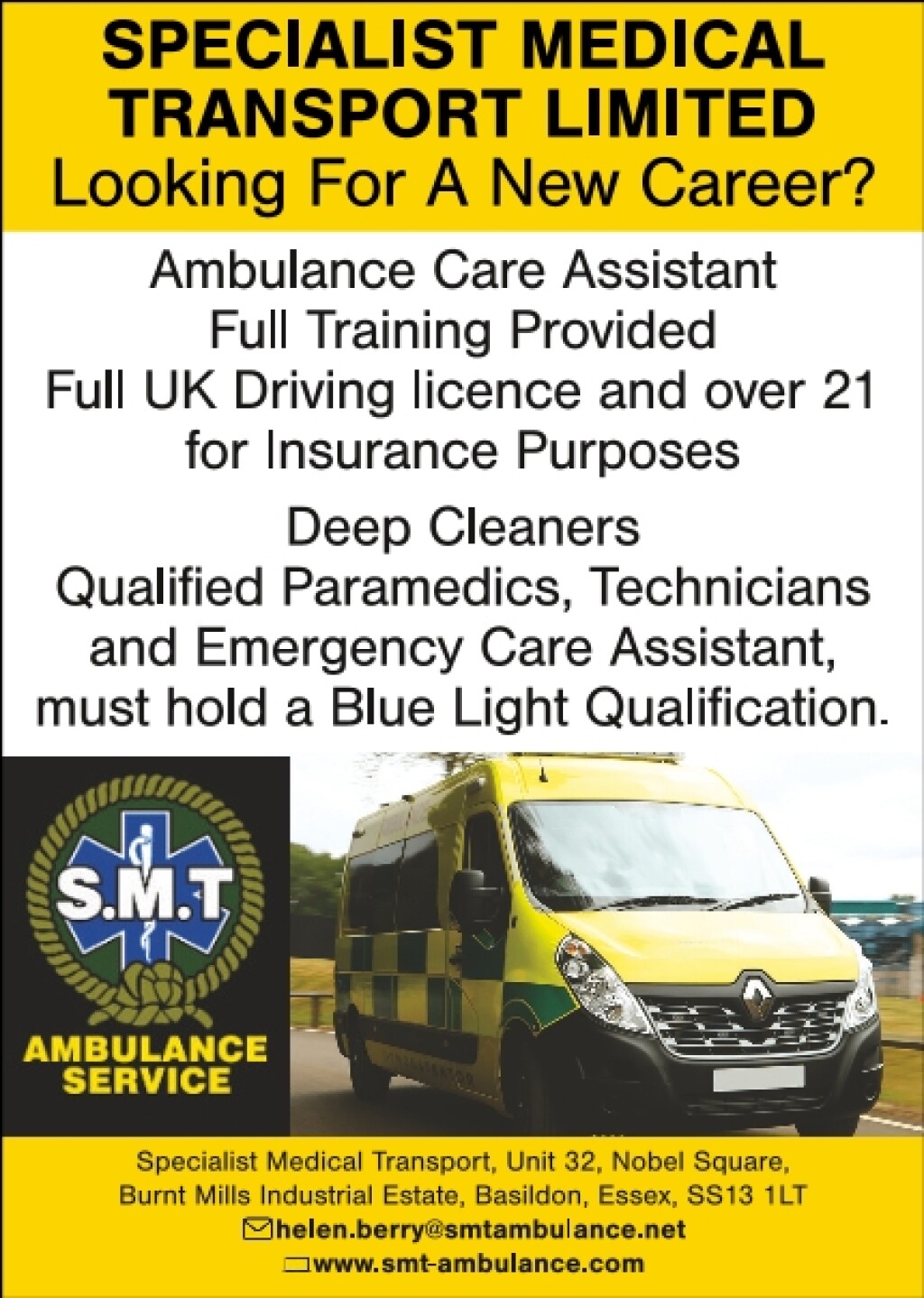 SPECIALIST MEDICAL TRANSPORT LIMITED

Looking For A New Career?

Ambulance Care Assistant
Full Training Provided
Full UK Driving licence and over 21 for Insurance Purposes

Deep Cleaners
Qualified Paramedics, Technicians and Emergency Care Assistant, must hold a Blue Light Qualification.

S.M.T

AMBULANCE SERVICE

Specialist Medical Transport, Unit 32, Nobel Square,
Burnt Mills Industrial Estate, Basildon, Essex, SS13 1LT
helen.berry@smtambulance.net
www.smt-ambulance.com